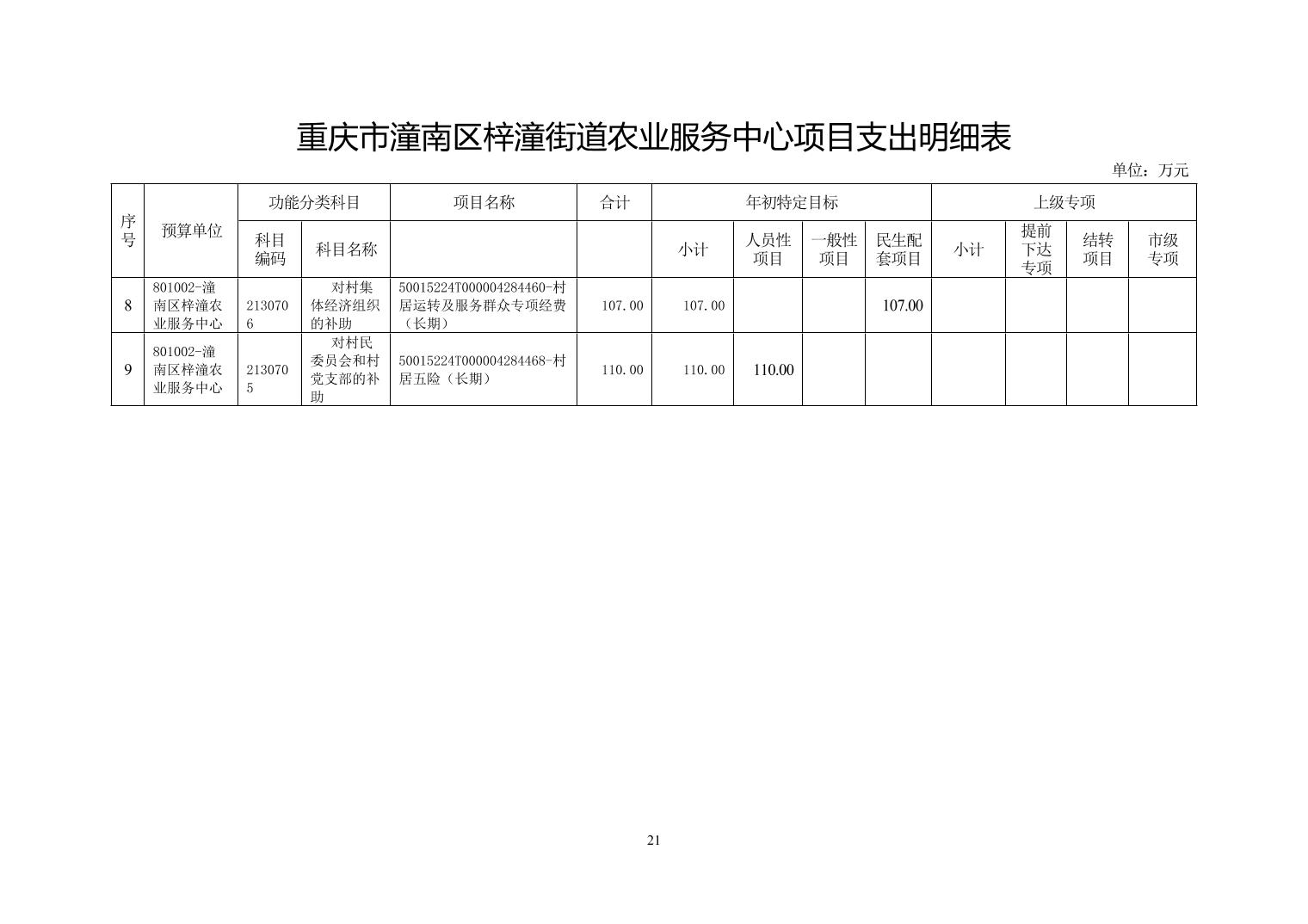 重庆市潼南区梓潼街道农业服务中心项目支出明细表

单位：万元

| 序号 | 预算单位 | 功能分类科目 | | 项目名称 | 合计 | 年初特定目标 | | | | 上级专项 | | | |
|---|---|---|---|---|---|---|---|---|---|---|---|---|---|
| | | 科目编码 | 科目名称 | | | 小计 | 人员性项目 | 一般性项目 | 民生配套项目 | 小计 | 提前下达专项 | 结转项目 | 市级专项 |
| 8 | 801002-潼南区梓潼农业服务中心 | 2130706 | 对村集体经济组织的补助 | 50015224T000004284460-村居运转及服务群众专项经费（长期） | 107.00 | 107.00 | | | 107.00 | | | | |
| 9 | 801002-潼南区梓潼农业服务中心 | 2130705 | 对村民委员会和村党支部的补助 | 50015224T000004284468-村居五险（长期） | 110.00 | 110.00 | 110.00 | | | | | | |

21